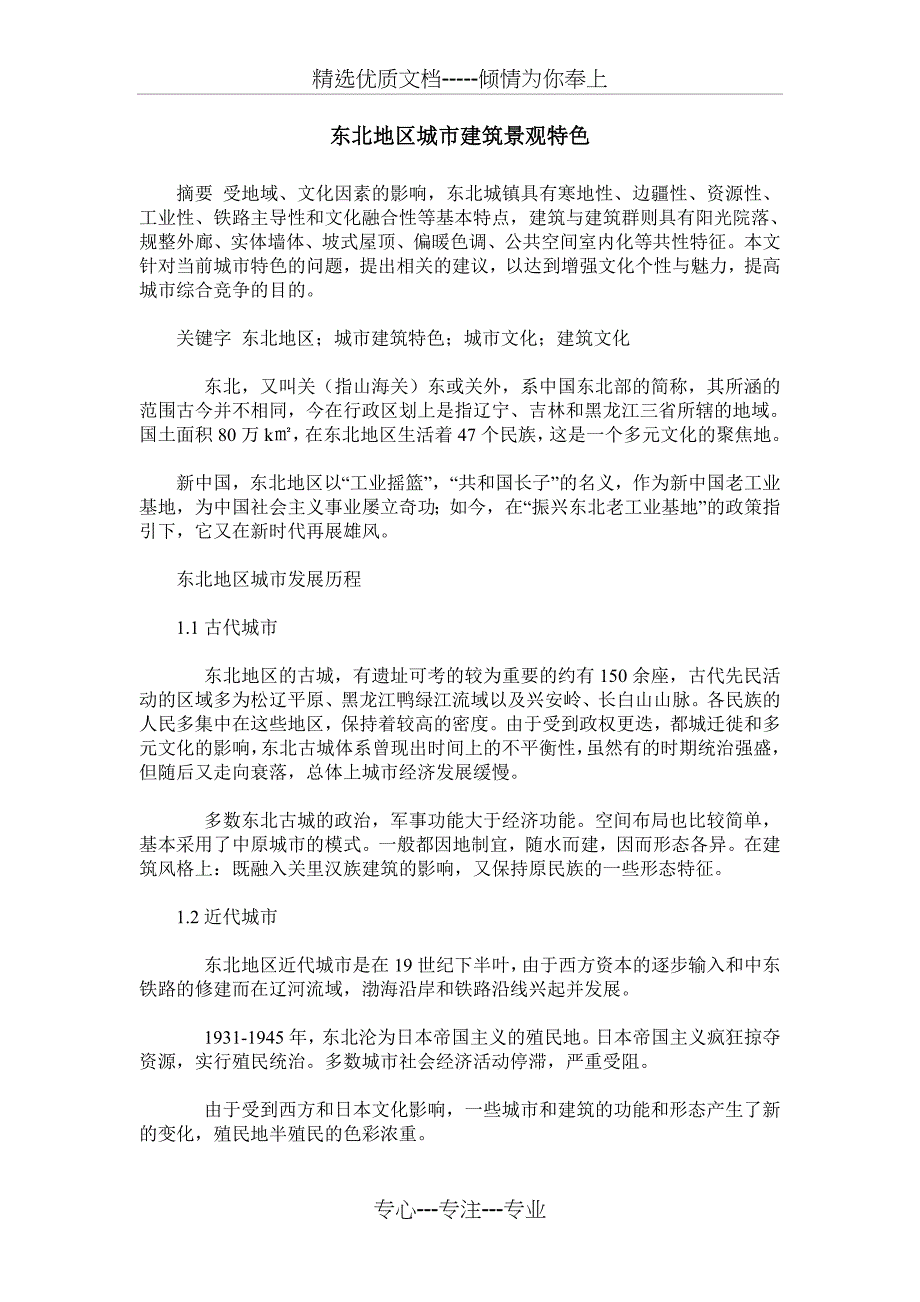 精选优质文档-----倾情为你奉上

东北地区城市建筑景观特色

摘要 受地域、文化因素的影响，东北城镇具有寒地性、边疆性、资源性、工业性、铁路主导性和文化融合性等基本特点，建筑与建筑群则具有阳光院落、规整外廊、实体墙体、坡式屋顶、偏暖色调、公共空间室内化等共性特征。本文针对当前城市特色的问题，提出相关的建议，以达到增强文化个性与魅力，提高城市综合竞争的目的。

关键字 东北地区；城市建筑特色；城市文化；建筑文化

东北，又叫关（指山海关）东或关外，系中国东北部的简称，其所涵的范围古今并不相同，今在行政区划上是指辽宁、吉林和黑龙江三省所辖的地域。国土面积 80 万 k㎡，在东北地区生活着 47 个民族，这是一个多元文化的聚焦地。

新中国，东北地区以“工业摇篮”，“共和国长子”的名义，作为新中国老工业基地，为中国社会主义事业屡立奇功；如今，在“振兴东北老工业基地”的政策指引下，它又在新时代再展雄风。

东北地区城市发展历程

1.1 古代城市

东北地区的古城，有遗址可考的较为重要的约有 150 余座，古代先民活动的区域多为松辽平原、黑龙江鸭绿江流域以及兴安岭、长白山山脉。各民族的人民多集中在这些地区，保持着较高的密度。由于受到政权更迭，都城迁徙和多元文化的影响，东北古城体系曾现出时间上的不平衡性，虽然有的时期统治强盛，但随后又走向衰落，总体上城市经济发展缓慢。

多数东北古城的政治，军事功能大于经济功能。空间布局也比较简单，基本采用了中原城市的模式。一般都因地制宜，随水而建，因而形态各异。在建筑风格上：既融入关里汉族建筑的影响，又保持原民族的一些形态特征。

1.2 近代城市

东北地区近代城市是在 19 世纪下半叶，由于西方资本的逐步输入和中东铁路的修建而在辽河流域，渤海沿岸和铁路沿线兴起并发展。

1931-1945 年，东北沦为日本帝国主义的殖民地。日本帝国主义疯狂掠夺资源，实行殖民统治。多数城市社会经济活动停滞，严重受阻。

由于受到西方和日本文化影响，一些城市和建筑的功能和形态产生了新的变化，殖民地半殖民的色彩浓重。

专心---专注---专业